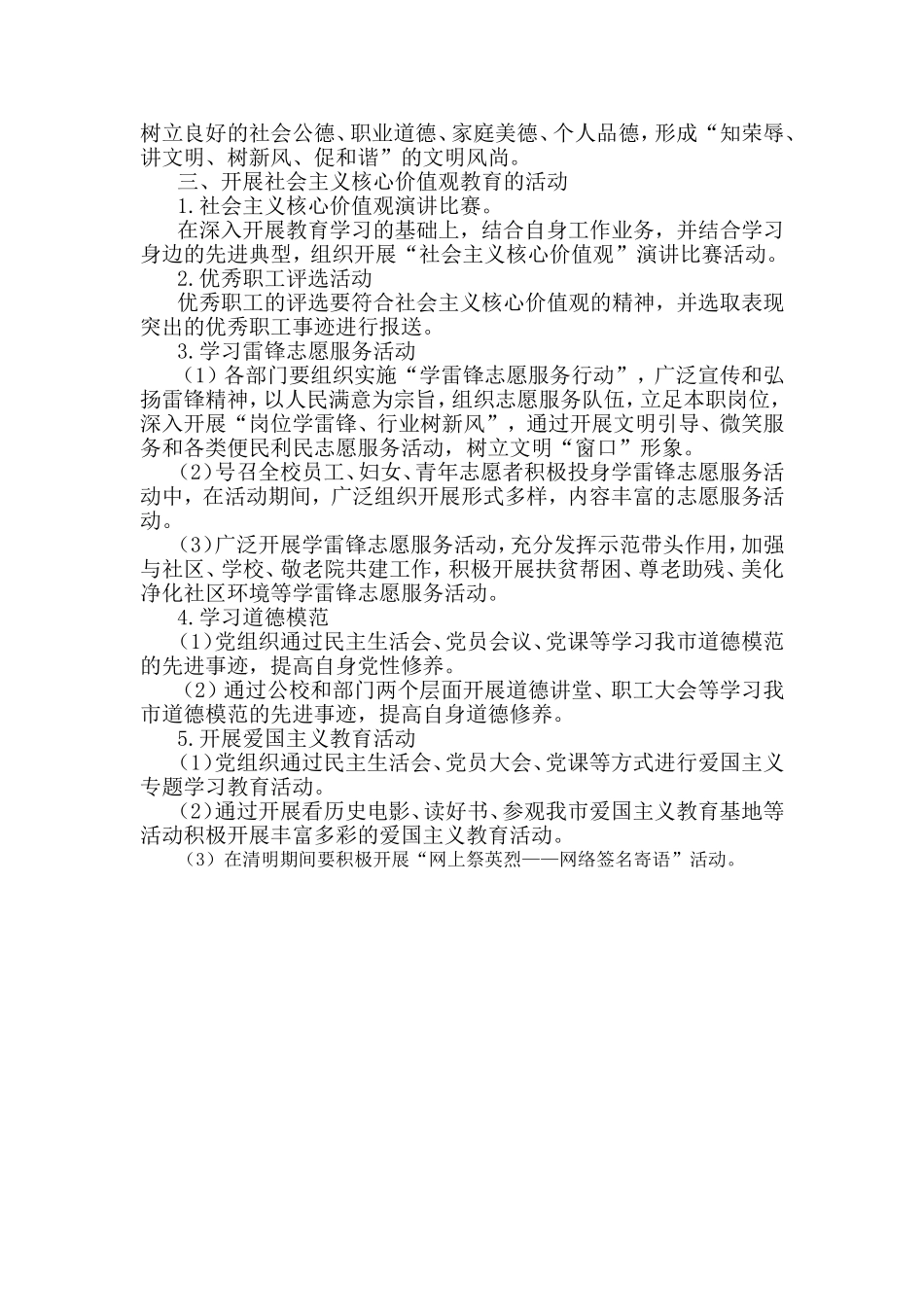 树立良好的社会公德、职业道德、家庭美德、个人品德，形成“知荣辱、讲文明、树新风、促和谐”的文明风尚。

三、开展社会主义核心价值观教育的活动

1.社会主义核心价值观演讲比赛。

在深入开展教育学习的基础上，结合自身工作业务，并结合学习身边的先进典型，组织开展“社会主义核心价值观”演讲比赛活动。

2.优秀职工评选活动

优秀职工的评选要符合社会主义核心价值观的精神，并选取表现突出的优秀职工事迹进行报送。

3.学习雷锋志愿服务活动

（1）各部门要组织实施“学雷锋志愿服务行动”，广泛宣传和弘扬雷锋精神，以人民满意为宗旨，组织志愿服务队伍，立足本职岗位，深入开展“岗位学雷锋、行业树新风”，通过开展文明引导、微笑服务和各类便民利民志愿服务活动，树立文明“窗口”形象。

（2）号召全校员工、妇女、青年志愿者积极投身学雷锋志愿服务活动中，在活动期间，广泛组织开展形式多样，内容丰富的志愿服务活动。

（3）广泛开展学雷锋志愿服务活动，充分发挥示范带头作用，加强与社区、学校、敬老院共建工作，积极开展扶贫帮困、尊老助残、美化净化社区环境等学雷锋志愿服务活动。

4.学习道德模范

（1）党组织通过民主生活会、党员会议、党课等学习我市道德模范的先进事迹，提高自身党性修养。

（2）通过公校和部门两个层面开展道德讲堂、职工大会等学习我市道德模范的先进事迹，提高自身道德修养。

5.开展爱国主义教育活动

（1）党组织通过民主生活会、党员大会、党课等方式进行爱国主义专题学习教育活动。

（2）通过开展看历史电影、读好书、参观我市爱国主义教育基地等活动积极开展丰富多彩的爱国主义教育活动。

（3）在清明期间要积极开展“网上祭英烈——网络签名寄语”活动。